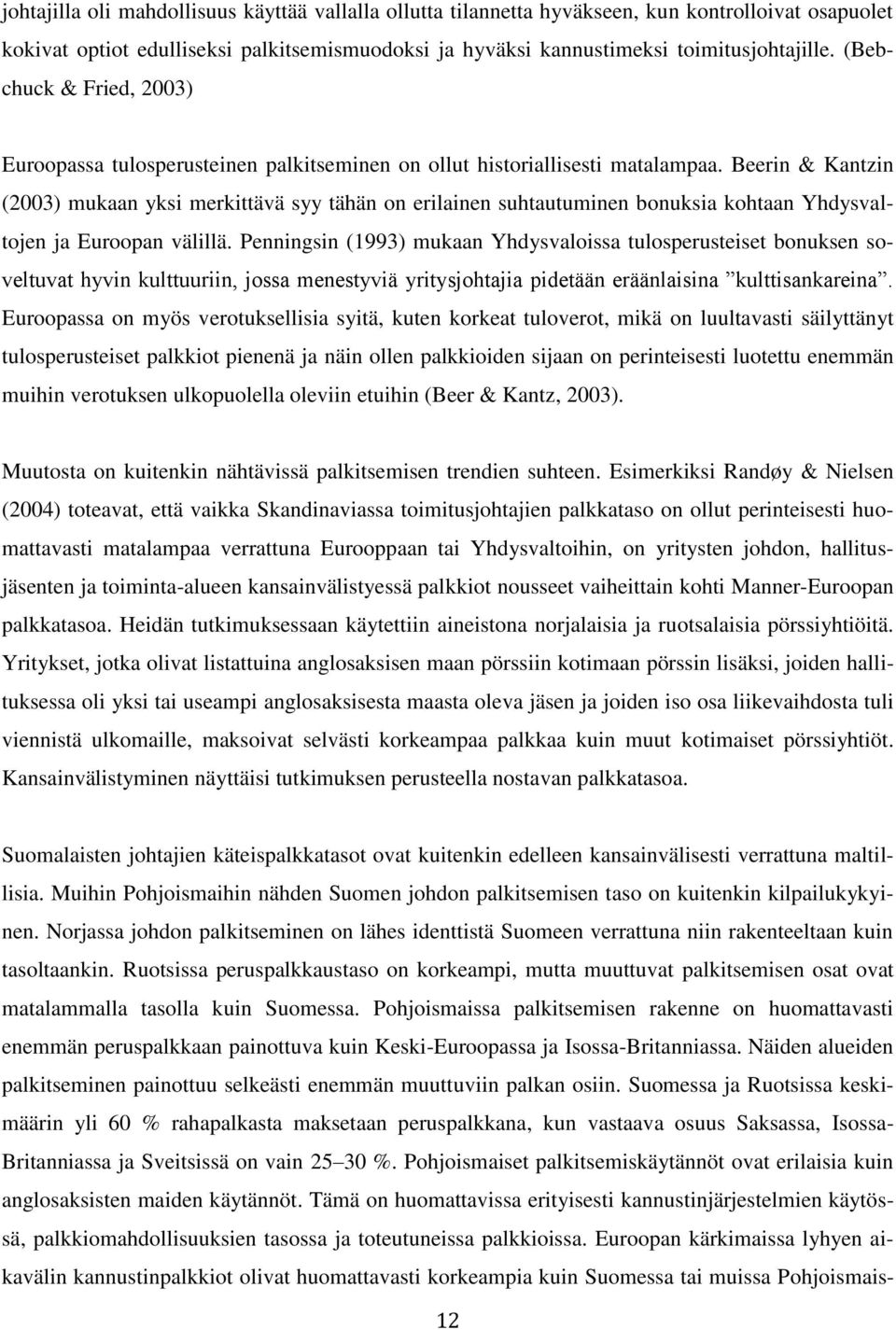 johtajilla oli mahdollisuus käyttää vallalla ollutta tilannetta hyväkseen, kun kontrolloivat osapuolet kokivat optiot edulliseksi palkitsemismuodoksi ja hyväksi kannustimeksi toimitusjohtajille. (Bebchuck & Fried, 2003)

Euroopassa tulosperusteinen palkitseminen on ollut historiallisesti matalampaa. Beerin & Kantzin (2003) mukaan yksi merkittävä syy tähän on erilainen suhtautuminen bonuksia kohtaan Yhdysvaltojen ja Euroopan välillä. Penningsin (1993) mukaan Yhdysvaloissa tulosperusteiset bonuksen soveltuvat hyvin kulttuuriin, jossa menestyviä yritysjohtajia pidetään eräänlaisina ”kulttisankareina”. Euroopassa on myös verotuksellisia syitä, kuten korkeat tuloverot, mikä on luultavasti säilyttänyt tulosperusteiset palkkiot pienenä ja näin ollen palkkioiden sijaan on perinteisesti luotettu enemmän muihin verotuksen ulkopuolella oleviin etuihin (Beer & Kantz, 2003).

Muutosta on kuitenkin nähtävissä palkitsemisen trendien suhteen. Esimerkiksi Randøy & Nielsen (2004) toteavat, että vaikka Skandinaviassa toimitusjohtajien palkkataso on ollut perinteisesti huomattavasti matalampaa verrattuna Eurooppaan tai Yhdysvaltoihin, on yritysten johdon, hallitusjäsenten ja toiminta-alueen kansainvälistyessä palkkiot nousseet vaiheittain kohti Manner-Euroopan palkkatasoa. Heidän tutkimuksessaan käytettiin aineistona norjalaisia ja ruotsalaisia pörssiyhtiöitä. Yritykset, jotka olivat listattuina anglosaksisen maan pörssiin kotimaan pörssin lisäksi, joiden hallituksessa oli yksi tai useampi anglosaksisesta maasta oleva jäsen ja joiden iso osa liikevaihdosta tuli viennistä ulkomaille, maksoivat selvästi korkeampaa palkkaa kuin muut kotimaiset pörssiyhtiöt. Kansainvälistyminen näyttäisi tutkimuksen perusteella nostavan palkkatasoa.

Suomalaisten johtajien käteispalkkatasot ovat kuitenkin edelleen kansainvälisesti verrattuna maltillisia. Muihin Pohjoismaihin nähden Suomen johdon palkitsemisen taso on kuitenkin kilpailukykyinen. Norjassa johdon palkitseminen on lähes identtistä Suomeen verrattuna niin rakenteeltaan kuin tasoltaankin. Ruotsissa peruspalkkaustaso on korkeampi, mutta muuttuvat palkitsemisen osat ovat matalammalla tasolla kuin Suomessa. Pohjoismaissa palkitsemisen rakenne on huomattavasti enemmän peruspalkkaan painottuva kuin Keski-Euroopassa ja Isossa-Britanniassa. Näiden alueiden palkitseminen painottuu selkeästi enemmän muuttuviin palkan osiin. Suomessa ja Ruotsissa keskimäärin yli 60 % rahapalkasta maksetaan peruspalkkana, kun vastaava osuus Saksassa, Isossa-Britanniassa ja Sveitsissä on vain 25–30 %. Pohjoismaiset palkitsemiskäytännöt ovat erilaisia kuin anglosaksisten maiden käytännöt. Tämä on huomattavissa erityisesti kannustinjärjestelmien käytössä, palkkiomahdollisuuksien tasossa ja toteutuneissa palkkioissa. Euroopan kärkimaissa lyhyen aikavälin kannustinpalkkiot olivat huomattavasti korkeampia kuin Suomessa tai muissa Pohjoismais-

12